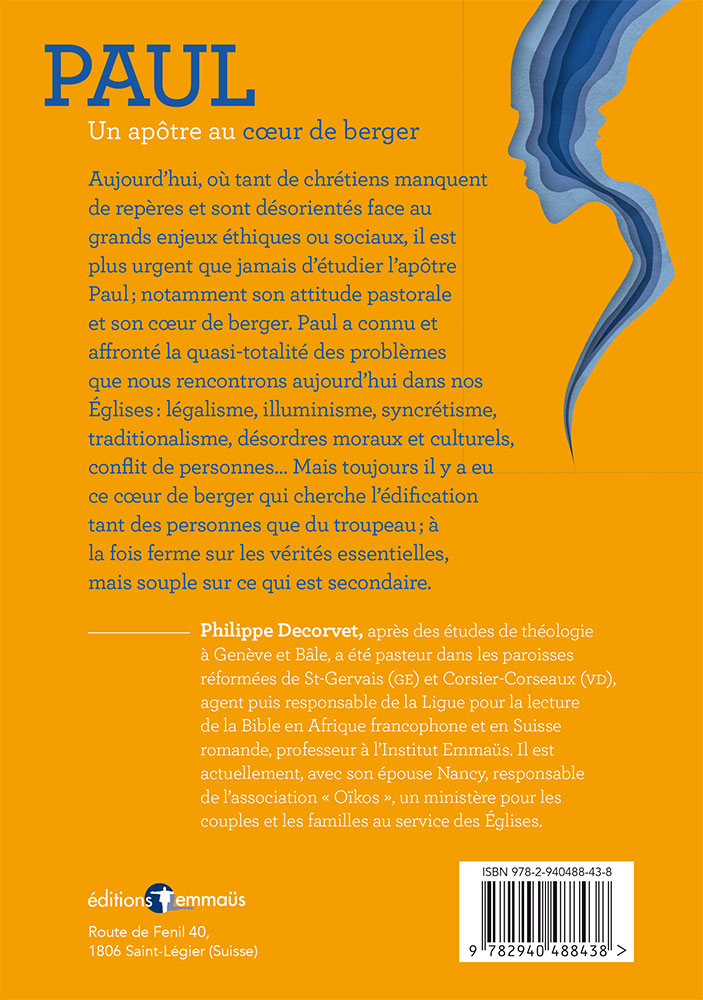 PAUL

Un apôtre au cœur de berger

Aujourd'hui, où tant de chrétiens manquent de repères et sont désorientés face au grands enjeux éthiques ou sociaux, il est plus urgent que jamais d'étudier l'apôtre Paul ; notamment son attitude pastorale et son cœur de berger. Paul a connu et affronté la quasi-totalité des problèmes que nous rencontrons aujourd'hui dans nos Églises : légalisme, illuminisme, syncrétisme, traditionalisme, désordres moraux et culturels, conflit de personnes… Mais toujours il y a eu ce cœur de berger qui cherche l'édification tant des personnes que du troupeau ; à la fois ferme sur les vérités essentielles, mais souple sur ce qui est secondaire.

Philippe Decorvet, après des études de théologie à Genève et Bâle, a été pasteur dans les paroisses réformées de St-Gervais (GE) et Corsier-Corseaux (VD), agent puis responsable de la Ligue pour la lecture de la Bible en Afrique francophone et en Suisse romande, professeur à l'Institut Emmaüs. Il est actuellement, avec son épouse Nancy, responsable de l'association « Oïkos », un ministère pour les couples et les familles au service des Églises.

éditions emmaüs

Route de Fenil 40,
1806 Saint-Légier (Suisse)

ISBN 978-2-940488-43-8

9 782940 488438 >